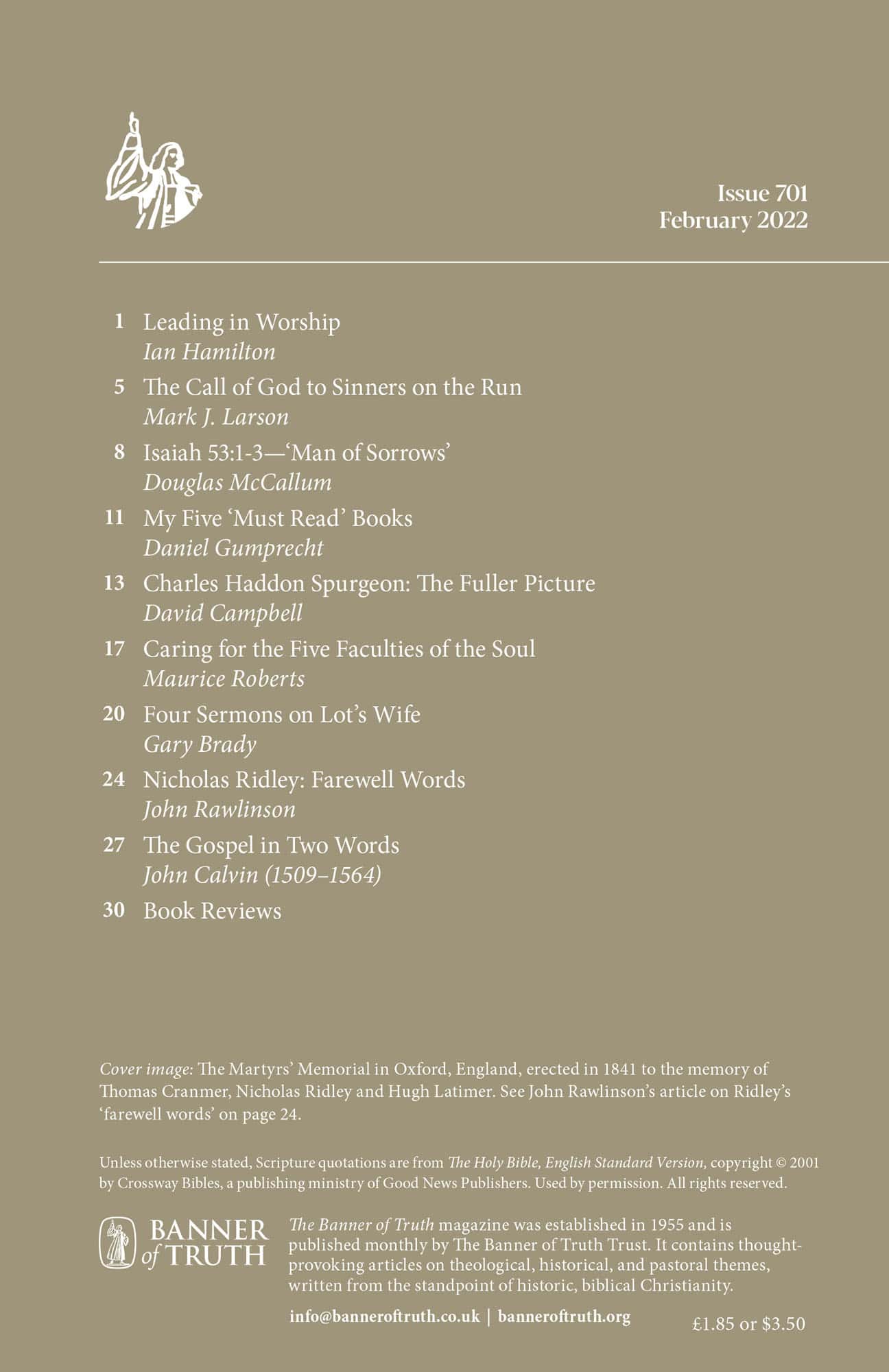 Issue 701
February 2022

1 Leading in Worship
Ian Hamilton

5 The Call of God to Sinners on the Run
Mark J. Larson

8 Isaiah 53:1-3—'Man of Sorrows'
Douglas McCallum

11 My Five 'Must Read' Books
Daniel Gumprecht

13 Charles Haddon Spurgeon: The Fuller Picture
David Campbell

17 Caring for the Five Faculties of the Soul
Maurice Roberts

20 Four Sermons on Lot's Wife
Gary Brady

24 Nicholas Ridley: Farewell Words
John Rawlinson

27 The Gospel in Two Words
John Calvin (1509–1564)

30 Book Reviews

Cover image: The Martyrs' Memorial in Oxford, England, erected in 1841 to the memory of Thomas Cranmer, Nicholas Ridley and Hugh Latimer. See John Rawlinson's article on Ridley's 'farewell words' on page 24.

Unless otherwise stated, Scripture quotations are from The Holy Bible, English Standard Version, copyright © 2001 by Crossway Bibles, a publishing ministry of Good News Publishers. Used by permission. All rights reserved.

BANNER
of TRUTH

The Banner of Truth magazine was established in 1955 and is published monthly by The Banner of Truth Trust. It contains thought-provoking articles on theological, historical, and pastoral themes, written from the standpoint of historic, biblical Christianity.

info@banneroftruth.co.uk | banneroftruth.org

£1.85 or $3.50